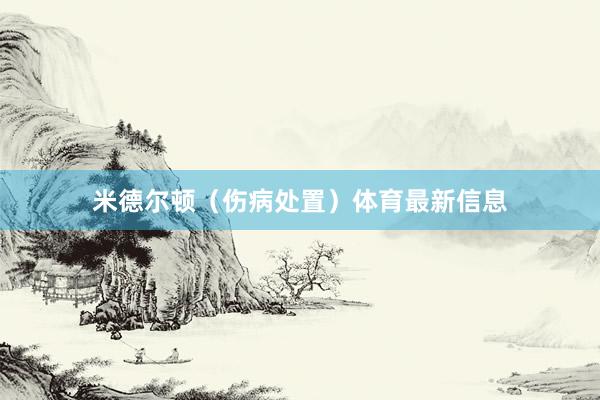 米德尔顿（伤病处置）体育最新信息